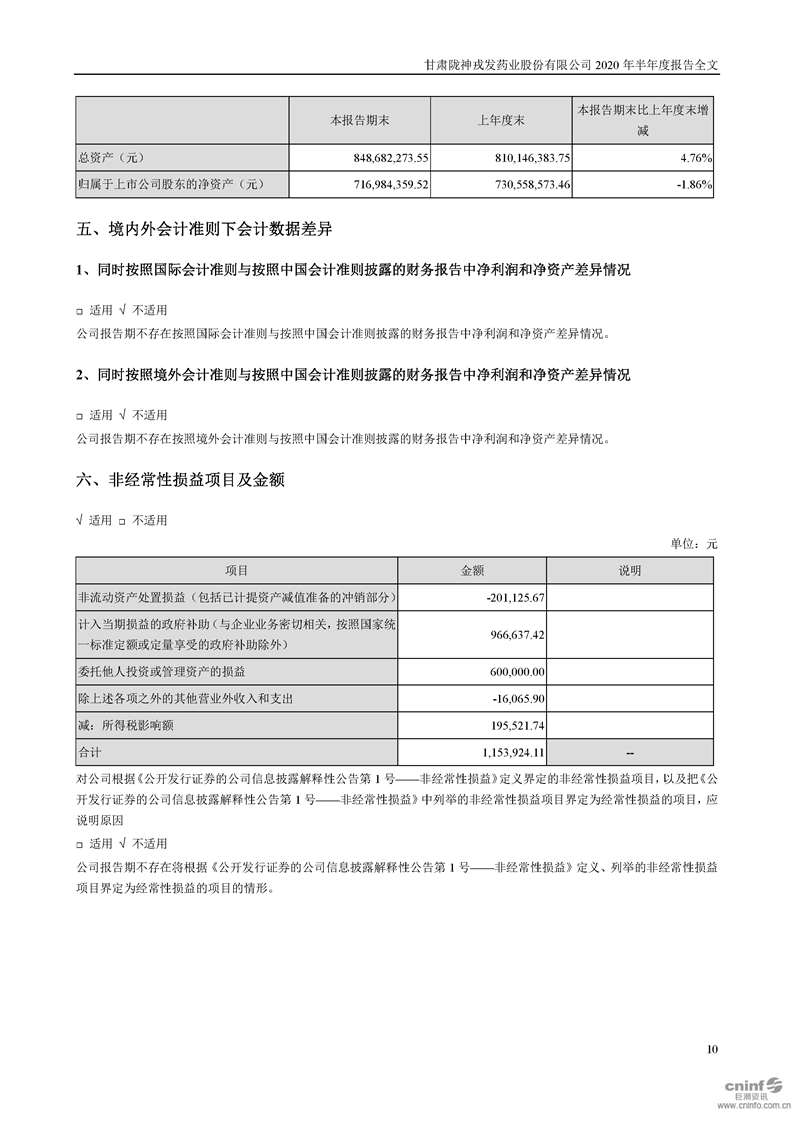 甘肃陇神戎发药业股份有限公司 2020 年半年度报告全文

| | 本报告期末 | 上年度末 | 本报告期末比上年度末增减 |
|---|---|---|---|
| 总资产（元） | 848,682,273.55 | 810,146,383.75 | 4.76% |
| 归属于上市公司股东的净资产（元） | 716,984,359.52 | 730,558,573.46 | -1.86% |

五、境内外会计准则下会计数据差异

1、同时按照国际会计准则与按照中国会计准则披露的财务报告中净利润和净资产差异情况

□ 适用 √ 不适用

公司报告期不存在按照国际会计准则与按照中国会计准则披露的财务报告中净利润和净资产差异情况。

2、同时按照境外会计准则与按照中国会计准则披露的财务报告中净利润和净资产差异情况

□ 适用 √ 不适用

公司报告期不存在按照境外会计准则与按照中国会计准则披露的财务报告中净利润和净资产差异情况。

六、非经常性损益项目及金额

√ 适用 □ 不适用

单位：元

| 项目 | 金额 | 说明 |
|---|---|---|
| 非流动资产处置损益（包括已计提资产减值准备的冲销部分） | -201,125.67 | |
| 计入当期损益的政府补助（与企业业务密切相关，按照国家统一标准定额或定量享受的政府补助除外） | 966,637.42 | |
| 委托他人投资或管理资产的损益 | 600,000.00 | |
| 除上述各项之外的其他营业外收入和支出 | -16,065.90 | |
| 减：所得税影响额 | 195,521.74 | |
| 合计 | 1,153,924.11 | -- |

对公司根据《公开发行证券的公司信息披露解释性公告第 1 号——非经常性损益》定义界定的非经常性损益项目，以及把《公开发行证券的公司信息披露解释性公告第 1 号——非经常性损益》中列举的非经常性损益项目界定为经常性损益的项目，应说明原因

□ 适用 √ 不适用

公司报告期不存在将根据《公开发行证券的公司信息披露解释性公告第 1 号——非经常性损益》定义、列举的非经常性损益项目界定为经常性损益的项目的情形。

10

cninf 巨潮资讯 www.cninfo.com.cn